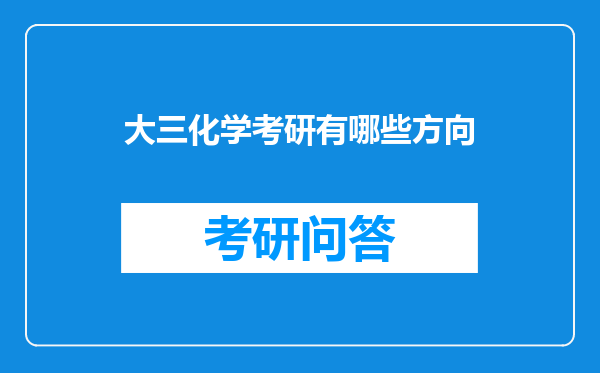 大三化学考研有哪些方向

考研问答